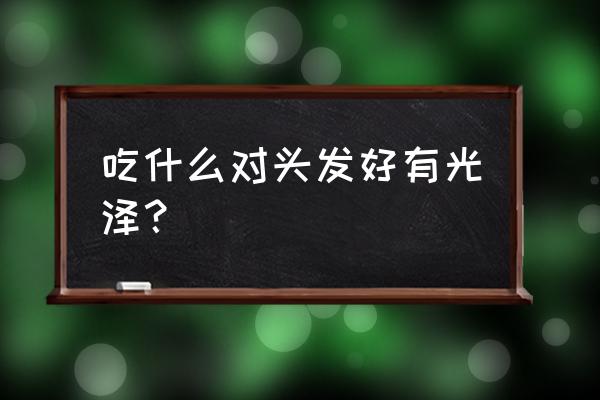 吃什么对头发好有光泽？